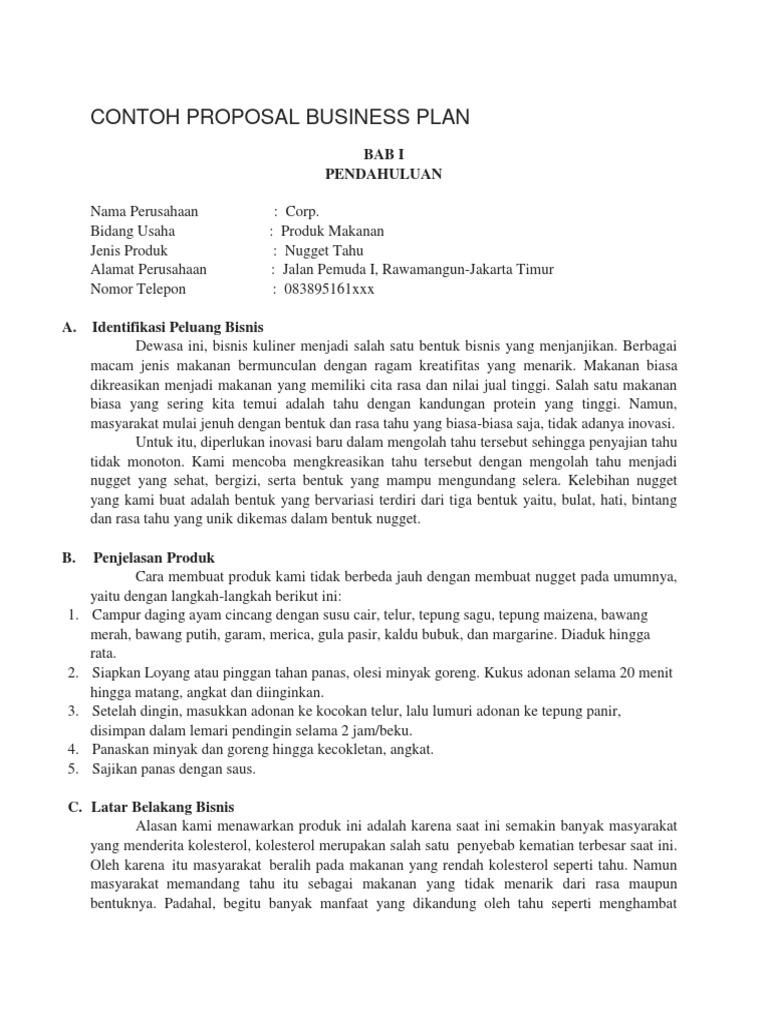 CONTOH PROPOSAL BUSINESS PLAN

BAB I
PENDAHULUAN

Nama Perusahaan : Corp.
Bidang Usaha : Produk Makanan
Jenis Produk : Nugget Tahu
Alamat Perusahaan : Jalan Pemuda I, Rawamangun-Jakarta Timur
Nomor Telepon : 083895161xxx

A. Identifikasi Peluang Bisnis

Dewasa ini, bisnis kuliner menjadi salah satu bentuk bisnis yang menjanjikan. Berbagai macam jenis makanan bermunculan dengan ragam kreatifitas yang menarik. Makanan biasa dikreasikan menjadi makanan yang memiliki cita rasa dan nilai jual tinggi. Salah satu makanan biasa yang sering kita temui adalah tahu dengan kandungan protein yang tinggi. Namun, masyarakat mulai jenuh dengan bentuk dan rasa tahu yang biasa-biasa saja, tidak adanya inovasi.

Untuk itu, diperlukan inovasi baru dalam mengolah tahu tersebut sehingga penyajian tahu tidak monoton. Kami mencoba mengkreasikan tahu tersebut dengan mengolah tahu menjadi nugget yang sehat, bergizi, serta bentuk yang mampu mengundang selera. Kelebihan nugget yang kami buat adalah bentuk yang bervariasi terdiri dari tiga bentuk yaitu, bulat, hati, bintang dan rasa tahu yang unik dikemas dalam bentuk nugget.

B. Penjelasan Produk

Cara membuat produk kami tidak berbeda jauh dengan membuat nugget pada umumnya, yaitu dengan langkah-langkah berikut ini:
1. Campur daging ayam cincang dengan susu cair, telur, tepung sagu, tepung maizena, bawang merah, bawang putih, garam, merica, gula pasir, kaldu bubuk, dan margarine. Diaduk hingga rata.
2. Siapkan Loyang atau pinggan tahan panas, olesi minyak goreng. Kukus adonan selama 20 menit hingga matang, angkat dan diinginkan.
3. Setelah dingin, masukkan adonan ke kocokan telur, lalu lumuri adonan ke tepung panir, disimpan dalam lemari pendingin selama 2 jam/beku.
4. Panaskan minyak dan goreng hingga kecokletan, angkat.
5. Sajikan panas dengan saus.

C. Latar Belakang Bisnis

Alasan kami menawarkan produk ini adalah karena saat ini semakin banyak masyarakat yang menderita kolesterol, kolesterol merupakan salah satu penyebab kematian terbesar saat ini. Oleh karena itu masyarakat beralih pada makanan yang rendah kolesterol seperti tahu. Namun masyarakat memandang tahu itu sebagai makanan yang tidak menarik dari rasa maupun bentuknya. Padahal, begitu banyak manfaat yang dikandung oleh tahu seperti menghambat